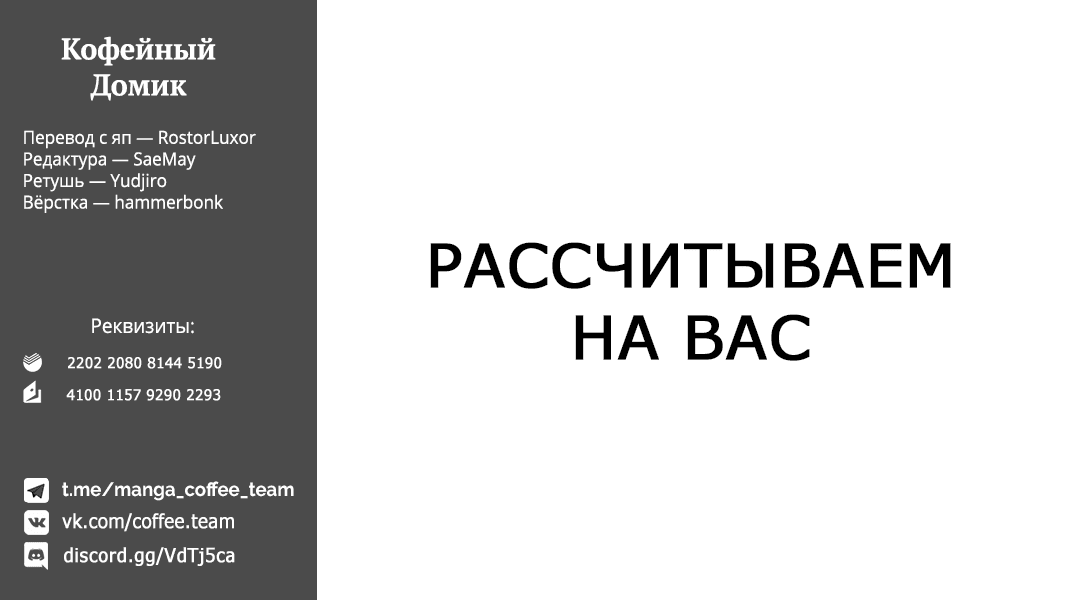 Кофейный Домик

Перевод с яп — RostorLuxor
Редактура — SaeMay
Ретушь — Yudjiro
Вёрстка — hammerbonk

Реквизиты:

2202 2080 8144 5190

4100 1157 9290 2293

t.me/manga_coffee_team
vk.com/coffee.team
discord.gg/VdTj5ca

РАССЧИТЫВАЕМ НА ВАС